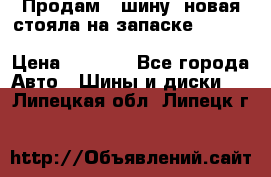 Продам шину новая стояла на запаске

Цена Все города
Авто Шины и диски
Липецкая обл Липецк г

http://Объявлений.сайт